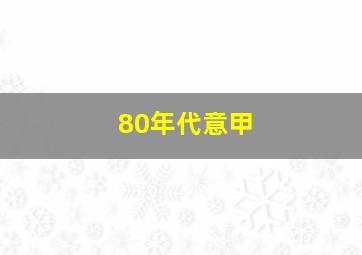 80年代意甲